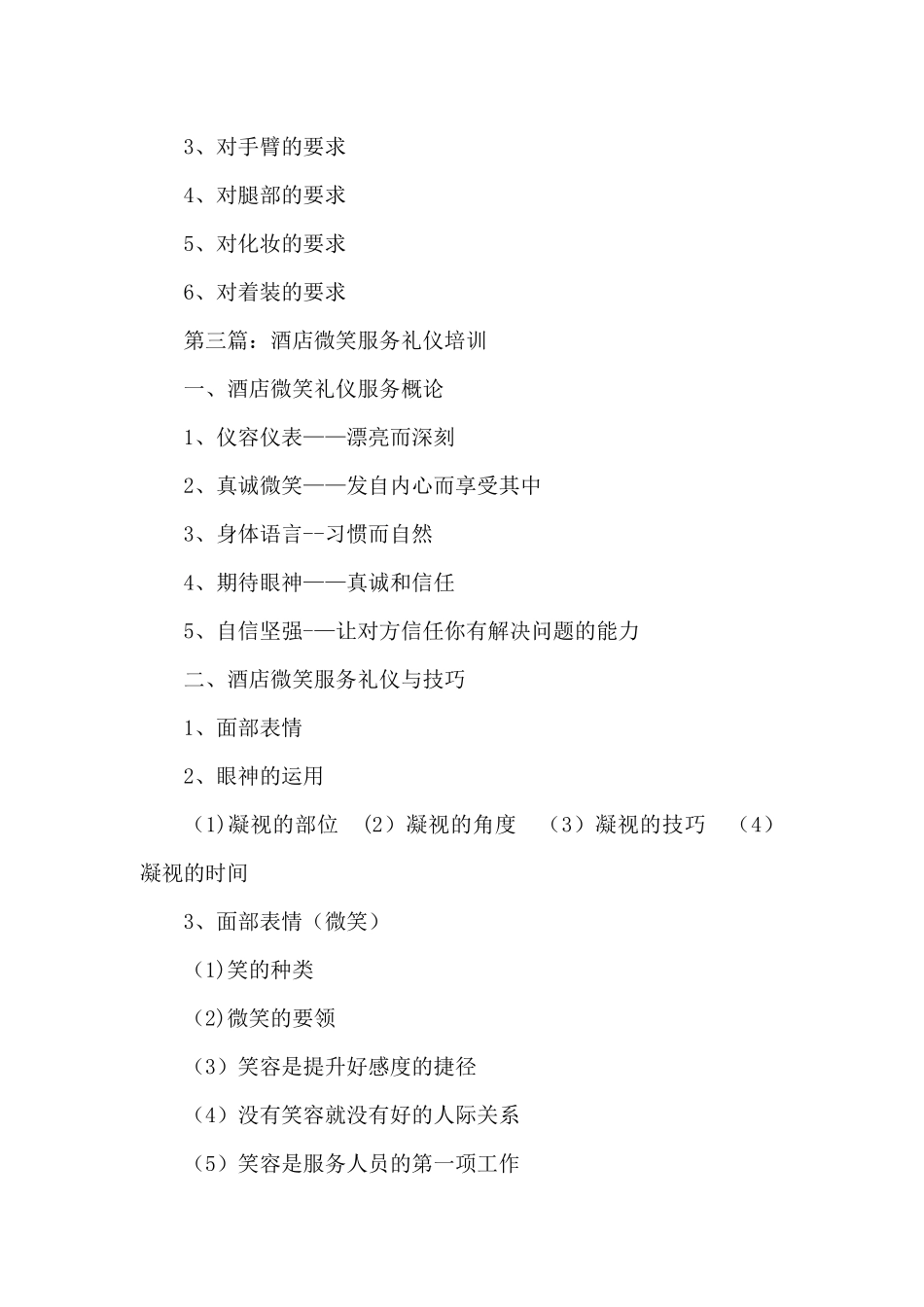 3、对手臂的要求

4、对腿部的要求

5、对化妆的要求

6、对着装的要求

第三篇：酒店微笑服务礼仪培训

一、酒店微笑礼仪服务概论

1、仪容仪表——漂亮而深刻

2、真诚微笑——发自内心而享受其中

3、身体语言--习惯而自然

4、期待眼神——真诚和信任

5、自信坚强-—让对方信任你有解决问题的能力

二、酒店微笑服务礼仪与技巧

1、面部表情

2、眼神的运用

(1)凝视的部位 （2）凝视的角度 （3）凝视的技巧 （4）凝视的时间

3、面部表情（微笑）

(1)笑的种类

(2)微笑的要领

（3）笑容是提升好感度的捷径

（4）没有笑容就没有好的人际关系

（5）笑容是服务人员的第一项工作